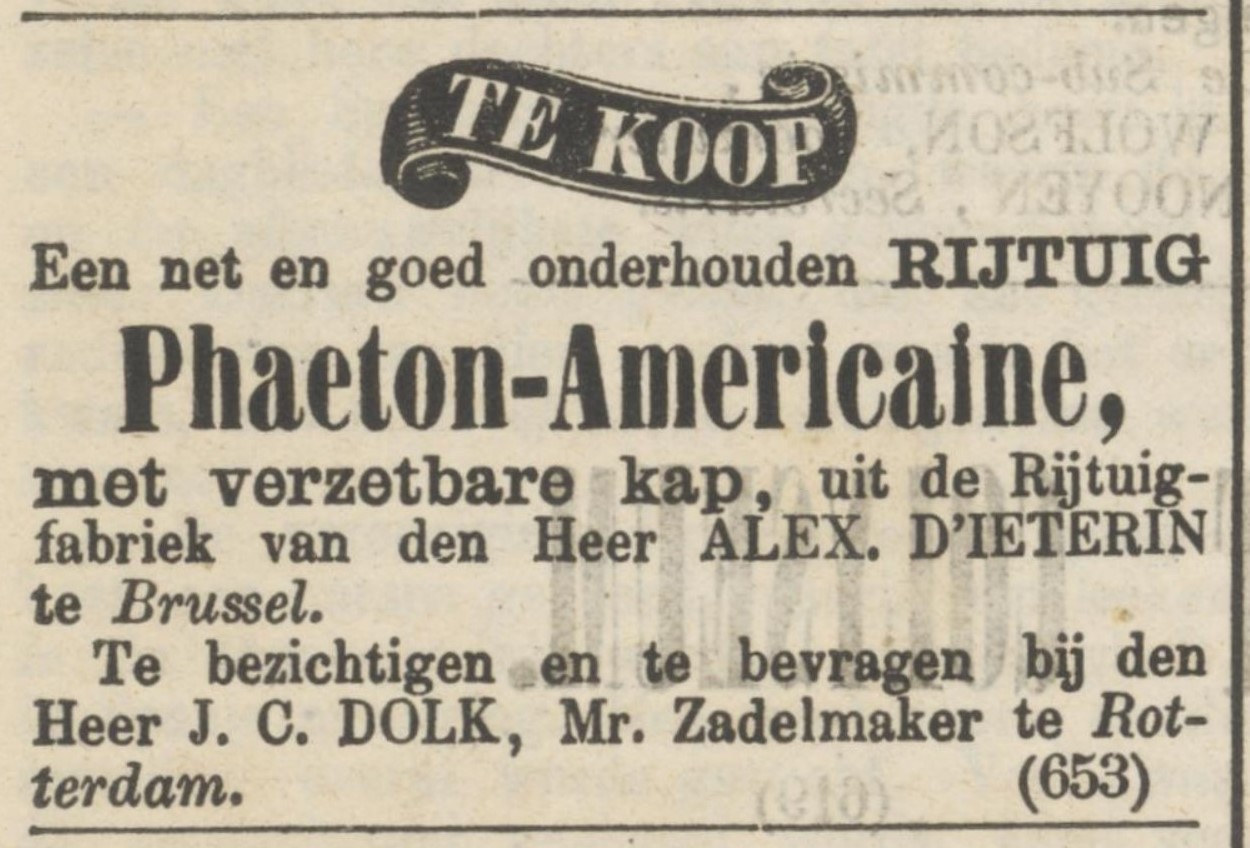 TE KOOP

Een net en goed onderhouden RIJTUIG

Phaeton-Americaine,

met verzetbare kap, uit de Rijtuigfabriek van den Heer ALEX. D'IETERIN te Brussel.

Te bezichtigen en te bevragen bij den Heer J. C. DOLK, Mr. Zadelmaker te Rotterdam. (653)